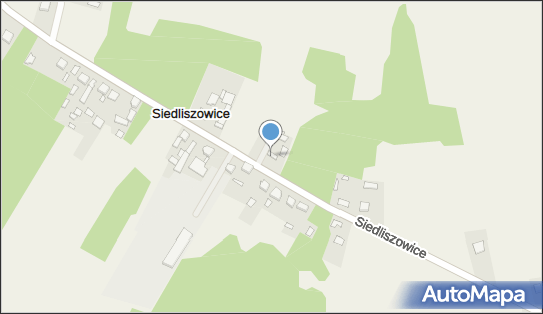 Siedliszowice

Siedliszowice

AutoMapa